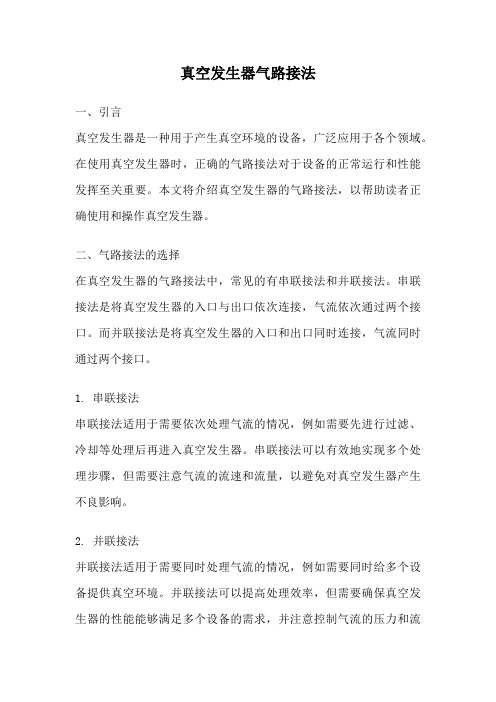 真空发生器气路接法

一、引言

真空发生器是一种用于产生真空环境的设备，广泛应用于各个领域。在使用真空发生器时，正确的气路接法对于设备的正常运行和性能发挥至关重要。本文将介绍真空发生器的气路接法，以帮助读者正确使用和操作真空发生器。

二、气路接法的选择

在真空发生器的气路接法中，常见的有串联接法和并联接法。串联接法是将真空发生器的入口与出口依次连接，气流依次通过两个接口。而并联接法是将真空发生器的入口和出口同时连接，气流同时通过两个接口。

1. 串联接法

串联接法适用于需要依次处理气流的情况，例如需要先进行过滤、冷却等处理后再进入真空发生器。串联接法可以有效地实现多个处理步骤，但需要注意气流的流速和流量，以避免对真空发生器产生不良影响。

2. 并联接法

并联接法适用于需要同时处理气流的情况，例如需要同时给多个设备提供真空环境。并联接法可以提高处理效率，但需要确保真空发生器的性能能够满足多个设备的需求，并注意控制气流的压力和流